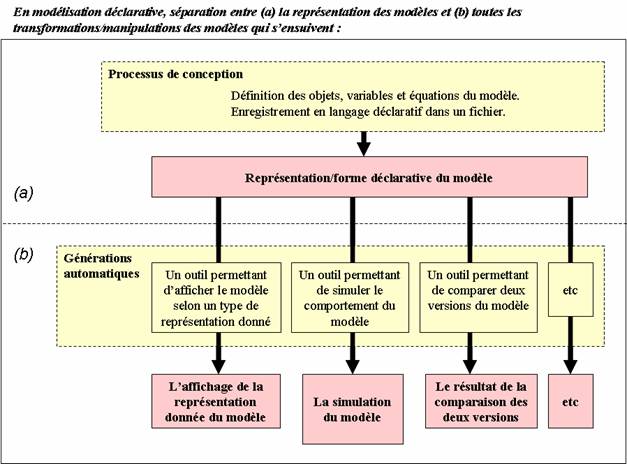 En modélisation déclarative, séparation entre (a) la représentation des modèles et (b) toutes les transformations/manipulations des modèles qui s'ensuivent :

Processus de conception

Définition des objets, variables et équations du modèle.
Enregistrement en langage déclaratif dans un fichier.

(a)

Représentation/forme déclarative du modèle

(b)

Générations automatiques

Un outil permettant d'afficher le modèle selon un type de représentation donné

Un outil permettant de simuler le comportement du modèle

Un outil permettant de comparer deux versions du modèle

etc

L'affichage de la représentation donnée du modèle

La simulation du modèle

Le résultat de la comparaison des deux versions

etc